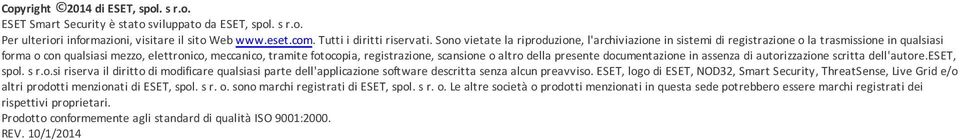 Copyright ©2014 di ESET, spol. s r.o.
ESET Smart Security è stato sviluppato da ESET, spol. s r.o.
Per ulteriori informazioni, visitare il sito Web www.eset.com. Tutti i diritti riservati. Sono vietate la riproduzione, l'archiviazione in sistemi di registrazione o la trasmissione in qualsiasi forma o con qualsiasi mezzo, elettronico, meccanico, tramite fotocopia, registrazione, scansione o altro della presente documentazione in assenza di autorizzazione scritta dell'autore.ESET, spol. s r.o.si riserva il diritto di modificare qualsiasi parte dell'applicazione software descritta senza alcun preavviso. ESET, logo di ESET, NOD32, Smart Security, ThreatSense, Live Grid e/o altri prodotti menzionati di ESET, spol. s r. o. sono marchi registrati di ESET, spol. s r. o. Le altre società o prodotti menzionati in questa sede potrebbero essere marchi registrati dei rispettivi proprietari.
Prodotto conformemente agli standard di qualità ISO 9001:2000.
REV. 10/1/2014